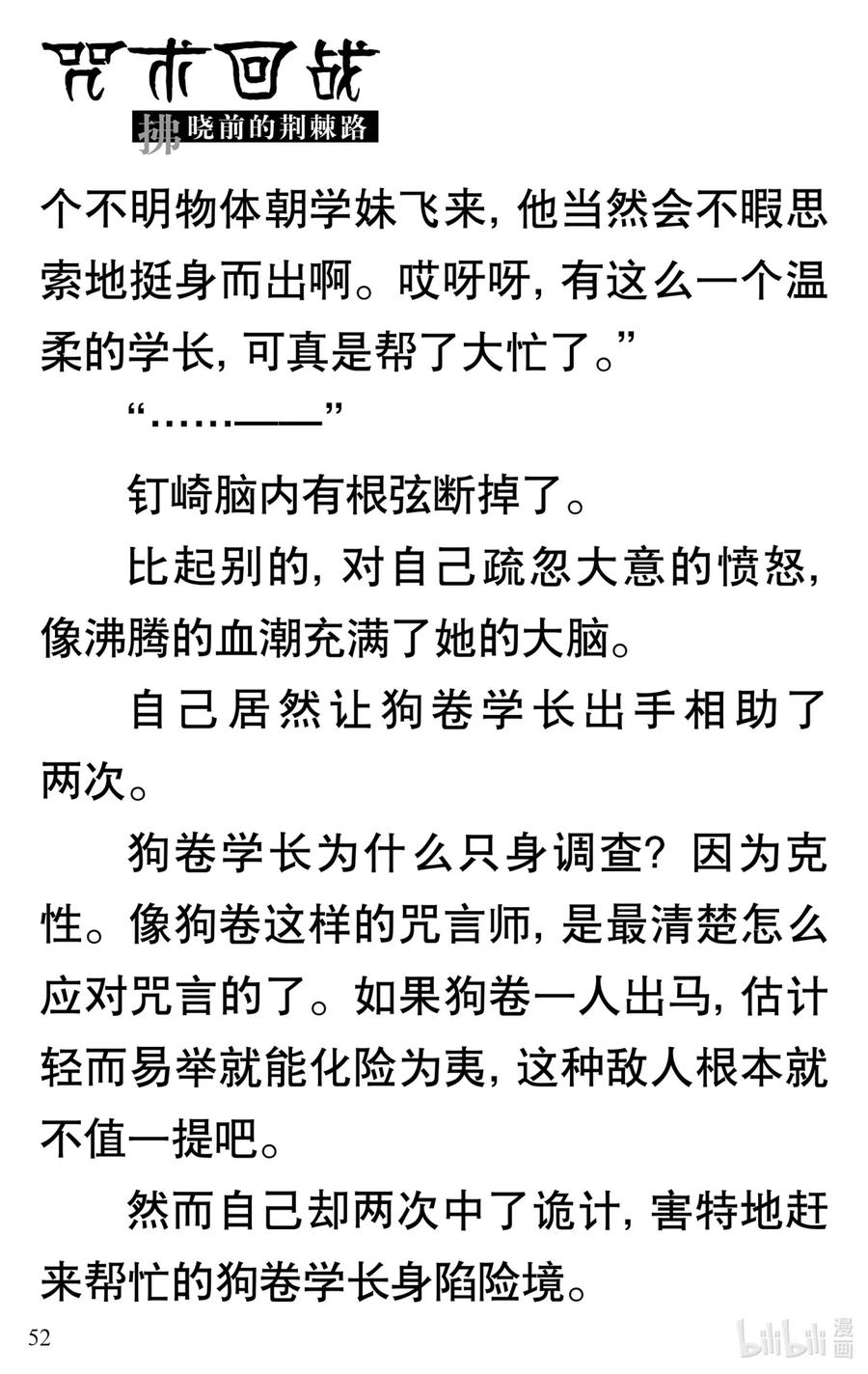 咒术回战
拂晓前的荆棘路

个不明物体朝学妹飞来，他当然会不暇思索地挺身而出啊。哎呀呀，有这么一个温柔的学长，可真是帮了大忙了。”

“……——”

钉崎脑内有根弦断掉了。

比起别的，对自己疏忽大意的愤怒，像沸腾的血潮充满了她的大脑。

自己居然让狗卷学长出手相助了两次。

狗卷学长为什么只身调查？因为克性。像狗卷这样的咒言师，是最清楚怎么应对咒言的了。如果狗卷一人出马，估计轻而易举就能化险为夷，这种敌人根本就不值一提吧。

然而自己却两次中了诡计，害特地赶来帮忙的狗卷学长身陷险境。

52

bilibili 漫画